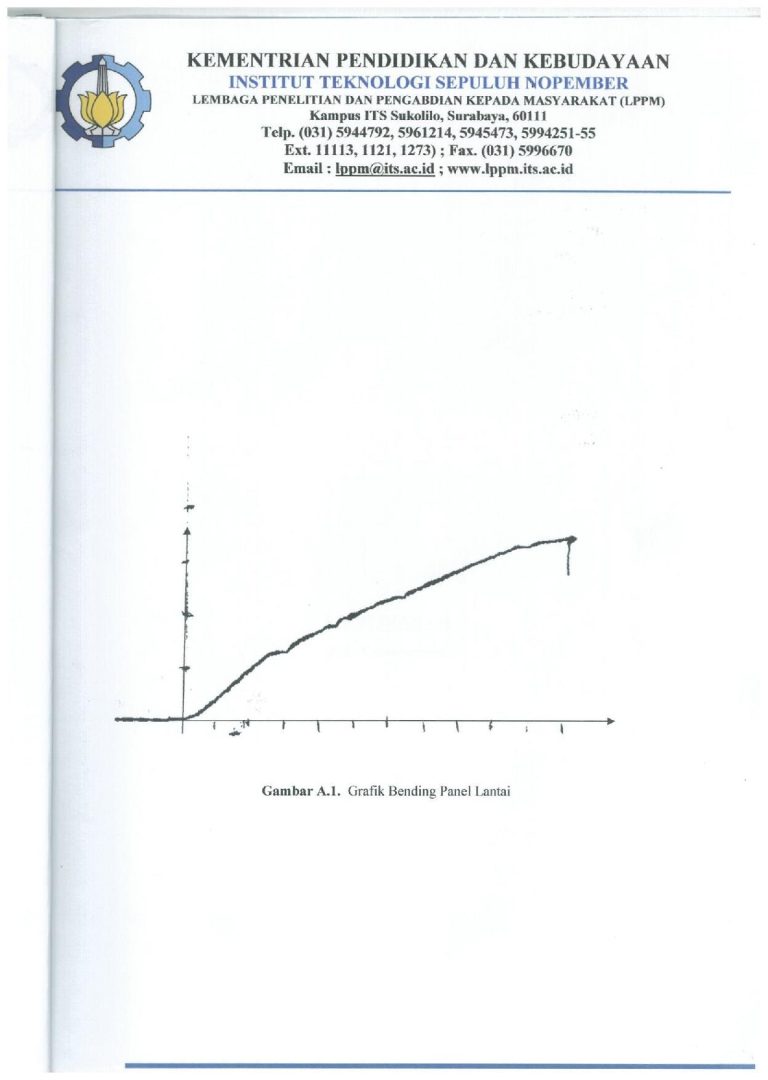 KEMENTRIAN PENDIDIKAN DAN KEBUDAYAAN
INSTITUT TEKNOLOGI SEPULUH NOPEMBER
LEMBAGA PENELITIAN DAN PENGABDIAN KEPADA MASYARAKAT (LPPM)
Kampus ITS Sukolilo, Surabaya, 60111
Telp. (031) 5944792, 5961214, 5945473, 5994251-55
Ext. 11113, 1121, 1273) ; Fax. (031) 5996670
Email : lppm@its.ac.id ; www.lppm.its.ac.id

Gambar A.1. Grafik Bending Panel Lantai